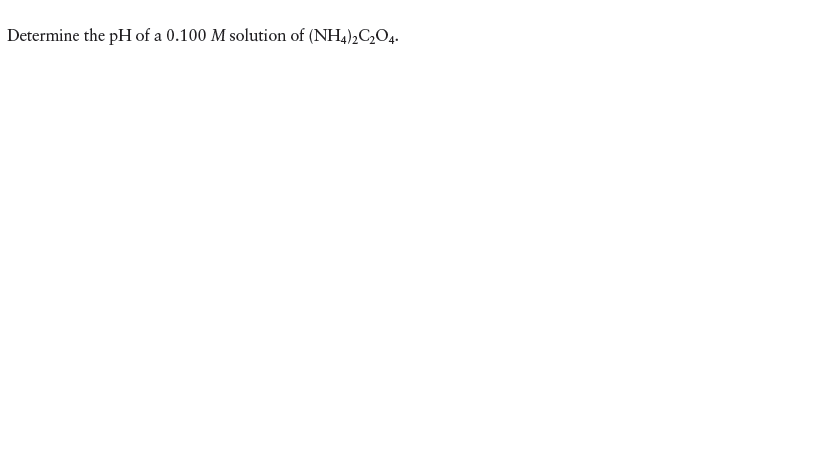 Determine the pH of a 0.100 $M$ solution of $(NH_4)_2C_2O_4$.